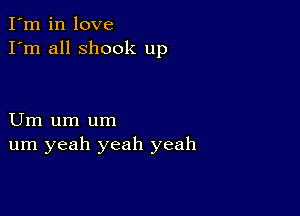 I´m in love
I´m all shook up

Um um um
um yeah yeah yeah